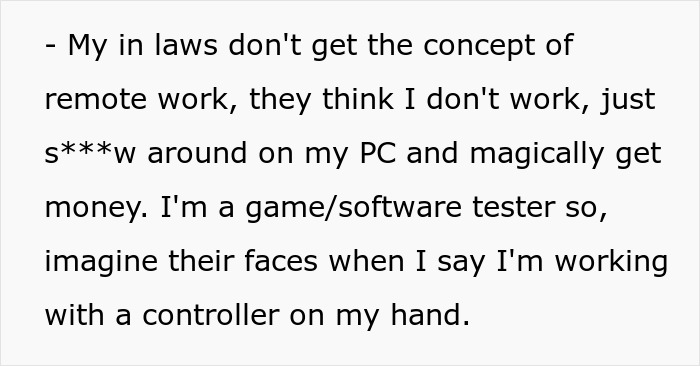 - My in laws don't get the concept of remote work, they think I don't work, just s***w around on my PC and magically get money. I'm a game/software tester so, imagine their faces when I say I'm working with a controller on my hand.